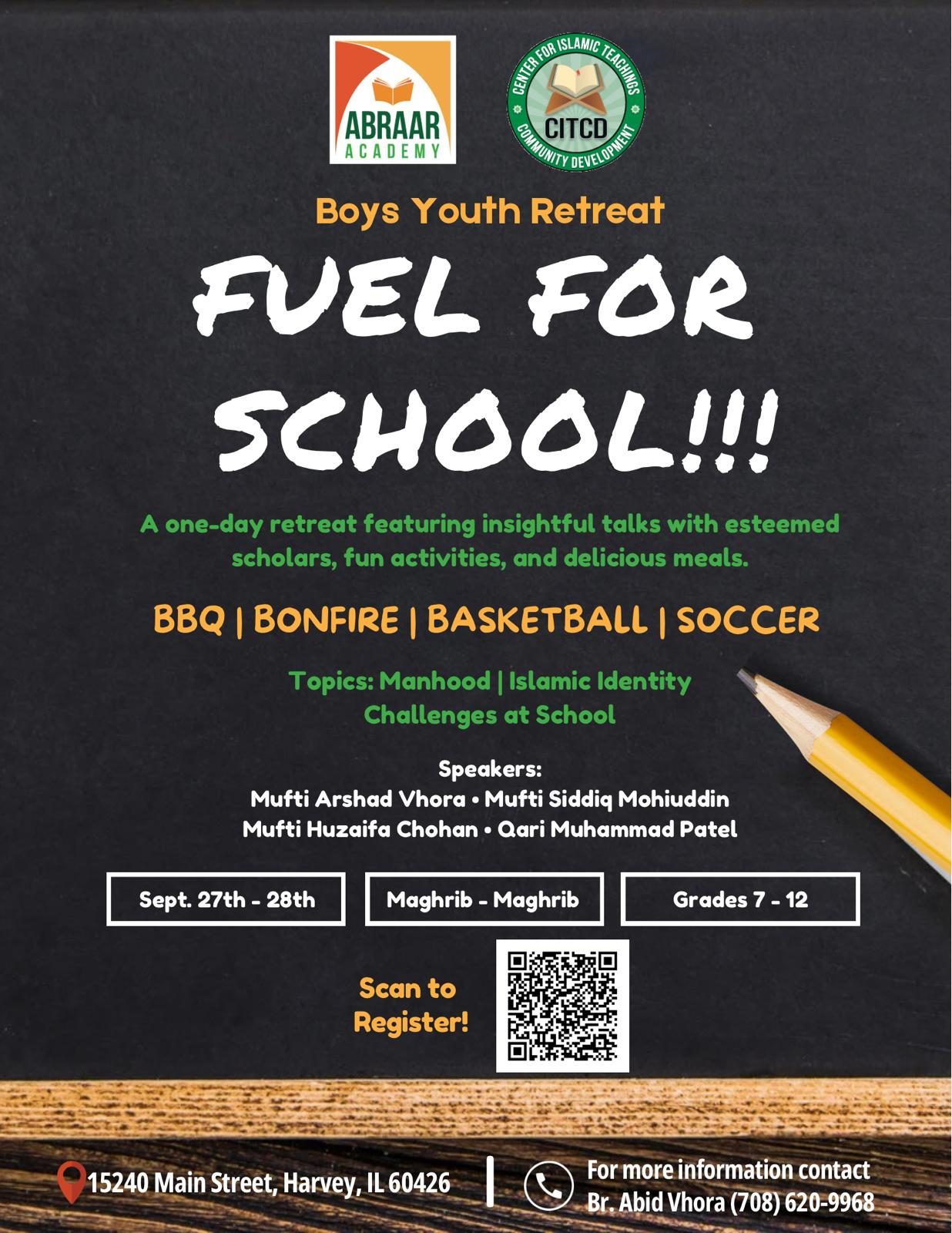 ABRAAR
ACADEMY

CENTER FOR ISLAMIC TEACHINGS
CITCD
COMMUNITY DEVELOPMENT

Boys Youth Retreat

FUEL FOR SCHOOL!!!

A one-day retreat featuring insightful talks with esteemed scholars, fun activities, and delicious meals.

BBQ | BONFIRE | BASKETBALL | SOCCER

Topics: Manhood | Islamic Identity
Challenges at School

Speakers:
Mufti Arshad Vhora • Mufti Siddiq Mohiuddin
Mufti Huzaifa Chohan • Qari Muhammad Patel

Sept. 27th - 28th

Maghrib - Maghrib

Grades 7 - 12

Scan to Register!

15240 Main Street, Harvey, IL 60426

For more information contact
Br. Abid Vhora (708) 620-9968